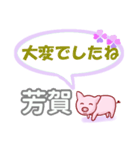 大変でしたね

芳賀